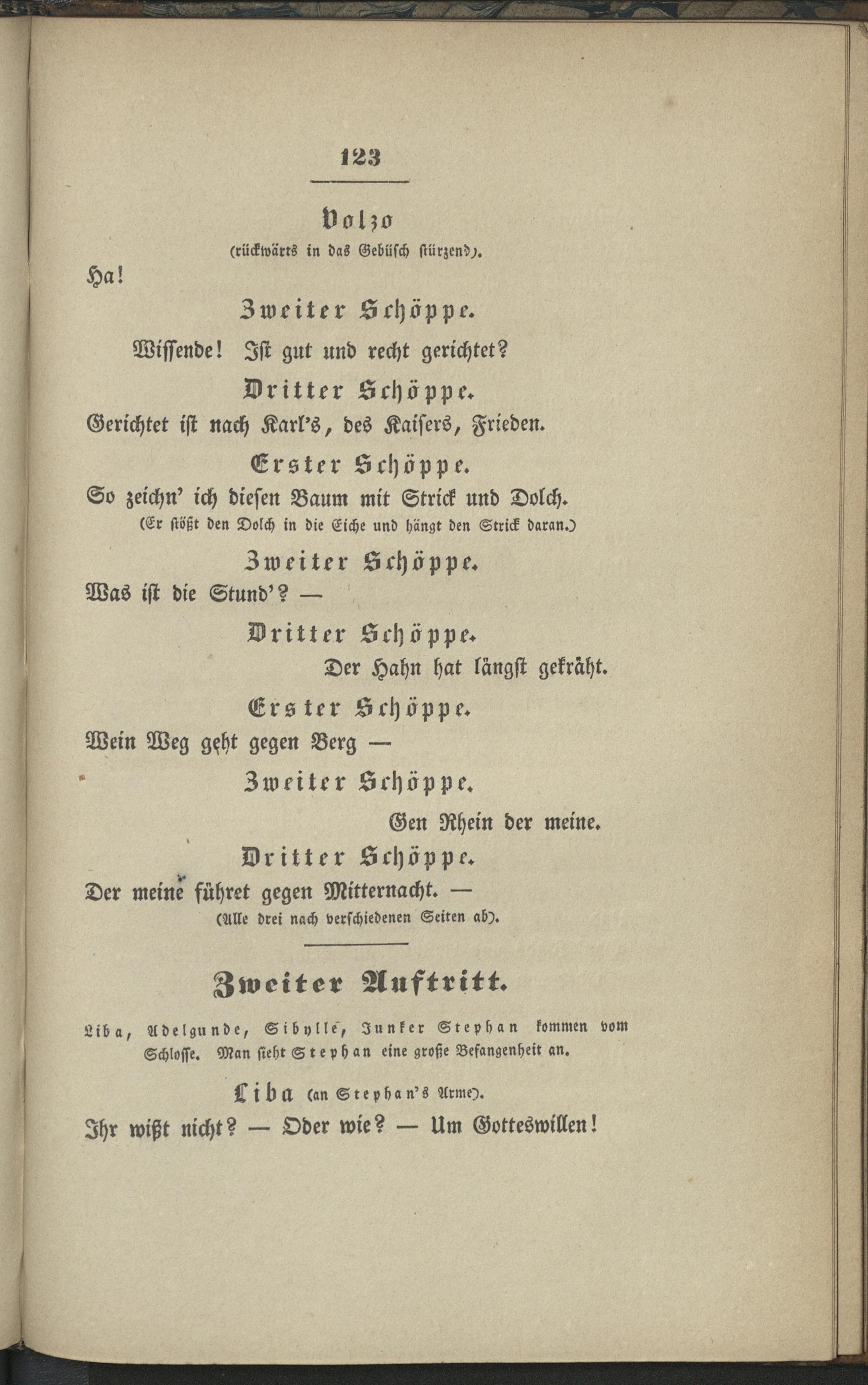 123

Volzo
(rückwärts in das Gebüsch stürzend).

Ha!

Zweiter Schöppe.

Wissende! Ist gut und recht gerichtet?

Dritter Schöppe.

Gerichtet ist nach Karl's, des Kaisers, Frieden.

Erster Schöppe.

So zeichn' ich diesen Baum mit Strick und Dolch.
(Er stößt den Dolch in die Eiche und hängt den Strick daran.)

Zweiter Schöppe.

Was ist die Stund'? —

Dritter Schöppe.

Der Hahn hat längst gekräht.

Erster Schöppe.

Mein Weg geht gegen Berg —

Zweiter Schöppe.

Gen Rhein der meine.

Dritter Schöppe.

Der meine führet gegen Mitternacht. —
(Alle drei nach verschiedenen Seiten ab).

Zweiter Auftritt.

Liba, Adelgunde, Sibylle, Junker Stephan kommen vom Schlosse. Man sieht Stephan eine große Befangenheit an.

Liba (an Stephan's Arme).

Ihr wißt nicht? — Oder wie? — Um Gotteswillen!